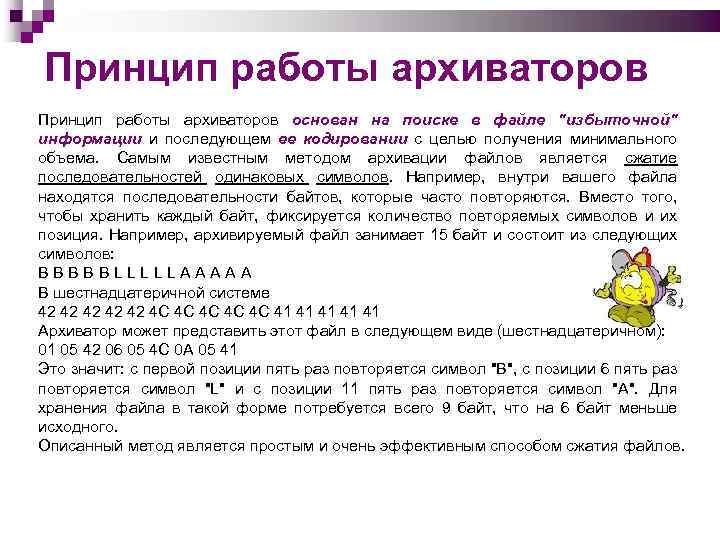 Принцип работы архиваторов

Принцип работы архиваторов основан на поиске в файле "избыточной" информации и последующем ее кодировании с целью получения минимального объема. Самым известным методом архивации файлов является сжатие последовательностей одинаковых символов. Например, внутри вашего файла находятся последовательности байтов, которые часто повторяются. Вместо того, чтобы хранить каждый байт, фиксируется количество повторяемых символов и их позиция. Например, архивируемый файл занимает 15 байт и состоит из следующих символов:
B B B B B L L L L L A A A A A
В шестнадцатеричной системе
42 42 42 42 42 4C 4C 4C 4C 4C 41 41 41 41 41
Архиватор может представить этот файл в следующем виде (шестнадцатеричном):
01 05 42 06 05 4C 0A 05 41
Это значит: с первой позиции пять раз повторяется символ "B", с позиции 6 пять раз повторяется символ "L" и с позиции 11 пять раз повторяется символ "A". Для хранения файла в такой форме потребуется всего 9 байт, что на 6 байт меньше исходного.
Описанный метод является простым и очень эффективным способом сжатия файлов.